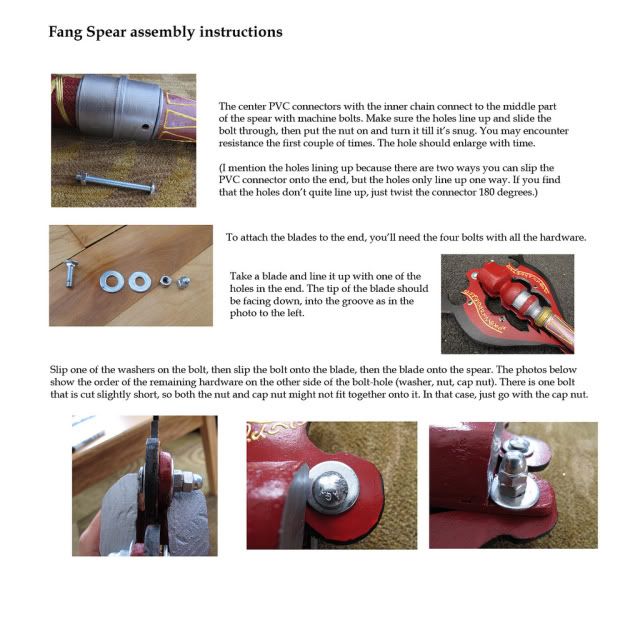 Fang Spear assembly instructions

The center PVC connectors with the inner chain connect to the middle part of the spear with machine bolts. Make sure the holes line up and slide the bolt through, then put the nut on and turn it till it's snug. You may encounter resistance the first couple of times. The hole should enlarge with time.

(I mention the holes lining up because there are two ways you can slip the PVC connector onto the end, but the holes only line up one way. If you find that the holes don't quite line up, just twist the connector 180 degrees.)

To attach the blades to the end, you'll need the four bolts with all the hardware.

Take a blade and line it up with one of the holes in the end. The tip of the blade should be facing down, into the groove as in the photo to the left.

Slip one of the washers on the bolt, then slip the bolt onto the blade, then the blade onto the spear. The photos below show the order of the remaining hardware on the other side of the bolt-hole (washer, nut, cap nut). There is one bolt that is cut slightly short, so both the nut and cap nut might not fit together onto it. In that case, just go with the cap nut.